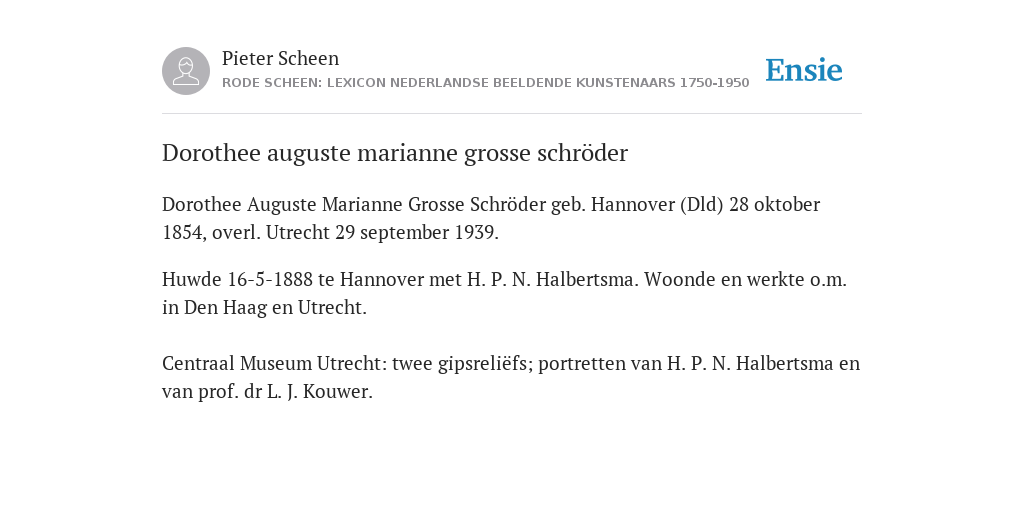 Pieter Scheen
RODE SCHEEN: LEXICON NEDERLANDSE BEELDENDE KUNSTENAARS 1750-1950

Ensie

Dorothee auguste marianne grosse schröder

Dorothee Auguste Marianne Grosse Schröder geb. Hannover (Dld) 28 oktober 1854, overl. Utrecht 29 september 1939.

Huwde 16-5-1888 te Hannover met H. P. N. Halbertsma. Woonde en werkte o.m. in Den Haag en Utrecht.

Centraal Museum Utrecht: twee gipsreliëfs; portretten van H. P. N. Halbertsma en van prof. dr L. J. Kouwer.